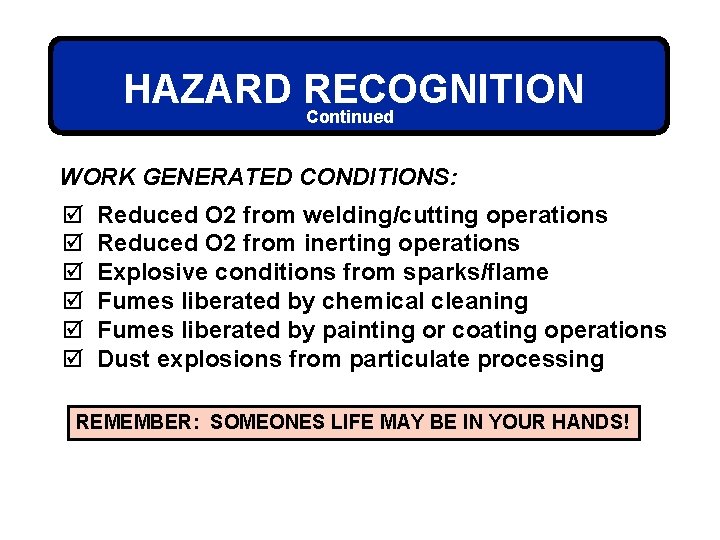 HAZARD RECOGNITION
Continued

WORK GENERATED CONDITIONS:

☑ Reduced O2 from welding/cutting operations
☑ Reduced O2 from inerting operations
☑ Explosive conditions from sparks/flame
☑ Fumes liberated by chemical cleaning
☑ Fumes liberated by painting or coating operations
☑ Dust explosions from particulate processing

REMEMBER: SOMEONES LIFE MAY BE IN YOUR HANDS!